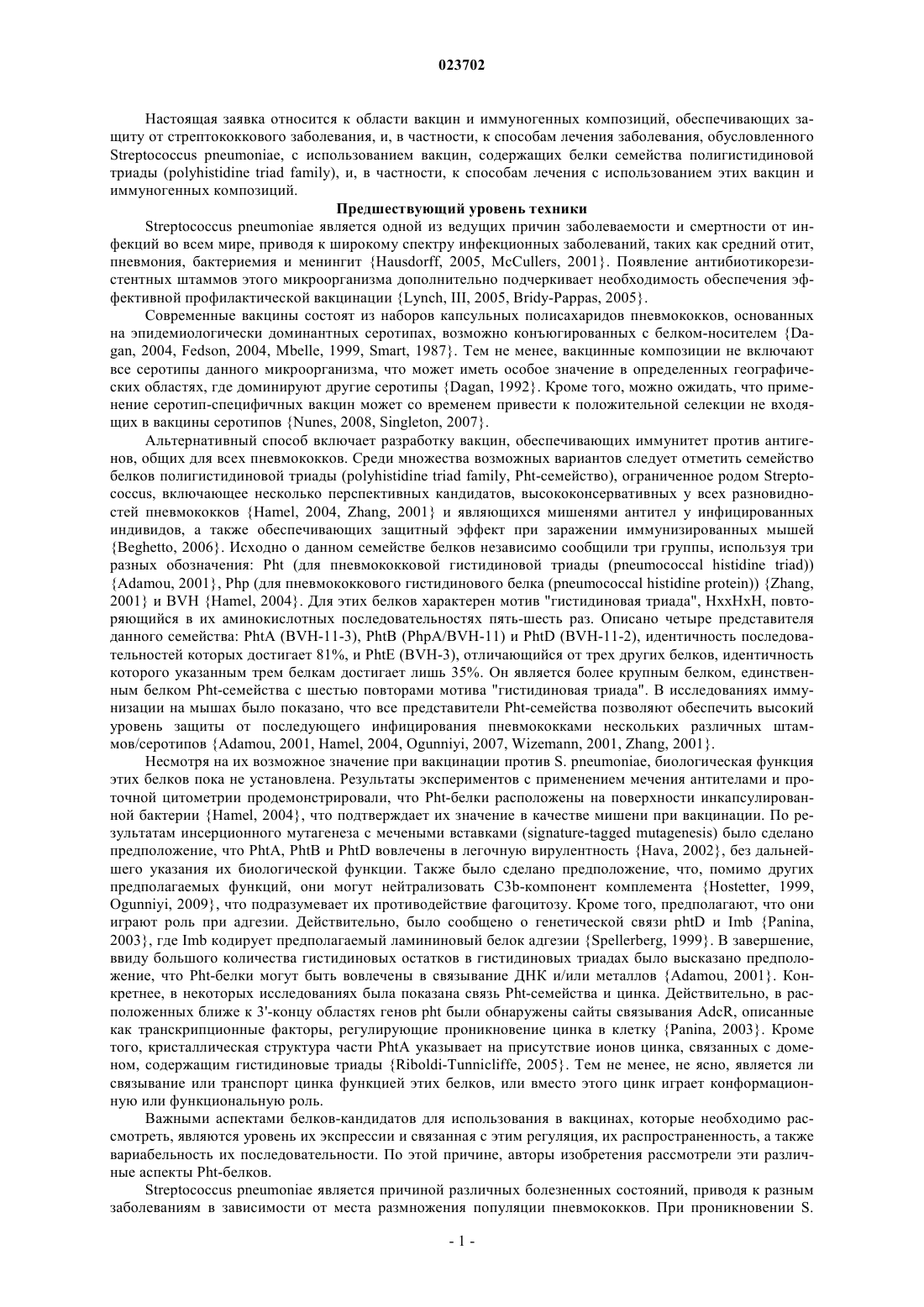 023702

Настоящая заявка относится к области вакцин и иммуногенных композиций, обеспечивающих защиту от стрептококкового заболевания, и, в частности, к способам лечения заболевания, обусловленного Streptococcus pneumoniae, с использованием вакцин, содержащих белки семейства полигистидиновой триады (polyhistidine triad family), и, в частности, к способам лечения с использованием этих вакцин и иммуногенных композиций.

Предшествующий уровень техники

Streptococcus pneumoniae является одной из ведущих причин заболеваемости и смертности от инфекций во всем мире, приводя к широкому спектру инфекционных заболеваний, таких как средний отит, пневмония, бактериемия и менингит {Hausdorff, 2005, McCullers, 2001}. Появление антибиотикорезистентных штаммов этого микроорганизма дополнительно подчеркивает необходимость обеспечения эффективной профилактической вакцинации {Lynch, III, 2005, Bridy-Pappas, 2005}.

Современные вакцины состоят из наборов капсульных полисахаридов пневмококков, основанных на эпидемиологически доминантных серотипах, возможно конъюгированных с белком-носителем {Dagan, 2004, Fedson, 2004, Mbelle, 1999, Smart, 1987}. Тем не менее, вакцинные композиции не включают все серотипы данного микроорганизма, что может иметь особое значение в определенных географических областях, где доминируют другие серотипы {Dagan, 1992}. Кроме того, можно ожидать, что применение серотип-специфичных вакцин может со временем привести к положительной селекции не входящих в вакцины серотипов {Nunes, 2008, Singleton, 2007}.

Альтернативный способ включает разработку вакцин, обеспечивающих иммунитет против антигенов, общих для всех пневмококков. Среди множества возможных вариантов следует отметить семейство белков полигистидиновой триады (polyhistidine triad family, Pht-семейство), ограниченное родом Streptococcus, включающее несколько перспективных кандидатов, высококонсервативных у всех разновидностей пневмококков {Hamel, 2004, Zhang, 2001} и являющихся мишенями антител у инфицированных индивидов, а также обеспечивающих защитный эффект при заражении иммунизированных мышей {Beghetto, 2006}. Исходно о данном семействе белков независимо сообщили три группы, используя три разных обозначения: Pht (для пневмококковой гистидиновой триады (pneumococcal histidine triad)) {Adamou, 2001}, Php (для пневмококкового гистидинового белка (pneumococcal histidine protein)) {Zhang, 2001} и BVH {Hamel, 2004}. Для этих белков характерен мотив "гистидиновая триада", HxxHxH, повторяющийся в их аминокислотных последовательностях пять-шесть раз. Описано четыре представителя данного семейства: PhtA (BVH-11-3), PhtB (PhpA/BVH-11) и PhtD (BVH-11-2), идентичность последовательностей которых достигает 81%, и PhtE (BVH-3), отличающийся от трех других белков, идентичность которого указанным трем белкам достигает лишь 35%. Он является более крупным белком, единственным белком Pht-семейства с шестью повторами мотива "гистидиновая триада". В исследованиях иммунизации на мышах было показано, что все представители Pht-семейства позволяют обеспечить высокий уровень защиты от последующего инфицирования пневмококками нескольких различных штаммов/серотипов {Adamou, 2001, Hamel, 2004, Ogunniyi, 2007, Wizemann, 2001, Zhang, 2001}.

Несмотря на их возможное значение при вакцинации против S. pneumoniae, биологическая функция этих белков пока не установлена. Результаты экспериментов с применением мечения антителами и проточной цитометрии продемонстрировали, что Pht-белки расположены на поверхности инкапсулированной бактерии {Hamel, 2004}, что подтверждает их значение в качестве мишени при вакцинации. По результатам инсерционного мутагенеза с мечеными вставками (signature-tagged mutagenesis) было сделано предположение, что PhtA, PhtB и PhtD вовлечены в легочную вирулентность {Hava, 2002}, без дальнейшего указания их биологической функции. Также было сделано предположение, что, помимо других предполагаемых функций, они могут нейтрализовать C3b-компонент комплемента {Hostetter, 1999, Ogunniyi, 2009}, что подразумевает их противодействие фагоцитозу. Кроме того, предполагают, что они играют роль при адгезии. Действительно, было сообщено о генетической связи phtD и Imb {Panina, 2003}, где Imb кодирует предполагаемый ламининовый белок адгезии {Spellerberg, 1999}. В завершение, ввиду большого количества гистидиновых остатков в гистидиновых триадах было высказано предположение, что Pht-белки могут быть вовлечены в связывание ДНК и/или металлов {Adamou, 2001}. Конкретнее, в некоторых исследованиях была показана связь Pht-семейства и цинка. Действительно, в расположенных ближе к 3'-концу областях генов pht были обнаружены сайты связывания AdcR, описанные как транскрипционные факторы, регулирующие проникновение цинка в клетку {Panina, 2003}. Кроме того, кристаллическая структура части PhtA указывает на присутствие ионов цинка, связанных с доменом, содержащим гистидиновые триады {Riboldi-Tunnicliffe, 2005}. Тем не менее, не ясно, является ли связывание или транспорт цинка функцией этих белков, или вместо этого цинк играет конформационную или функциональную роль.

Важными аспектами белков-кандидатов для использования в вакцинах, которые необходимо рассмотреть, являются уровень их экспрессии и связанная с этим регуляция, их распространенность, а также вариабельность их последовательности. По этой причине, авторы изобретения рассмотрели эти различные аспекты Pht-белков.

Streptococcus pneumoniae является причиной различных болезненных состояний, приводя к разным заболеваниям в зависимости от места размножения популяции пневмококков. При проникновении S.

- 1 -